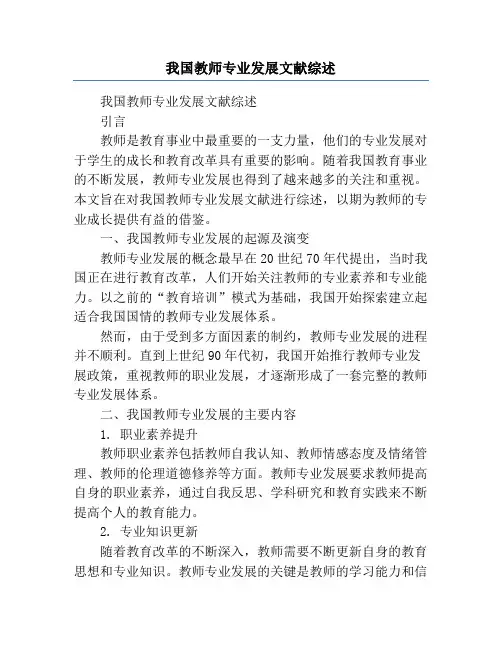 我国教师专业发展文献综述

我国教师专业发展文献综述

引言

教师是教育事业中最重要的一支力量，他们的专业发展对于学生的成长和教育改革具有重要的影响。随着我国教育事业的不断发展，教师专业发展也得到了越来越多的关注和重视。本文旨在对我国教师专业发展文献进行综述，以期为教师的专业成长提供有益的借鉴。

一、我国教师专业发展的起源及演变

教师专业发展的概念最早在20世纪70年代提出，当时我国正在进行教育改革，人们开始关注教师的专业素养和专业能力。以之前的“教育培训”模式为基础，我国开始探索建立起适合我国国情的教师专业发展体系。

然而，由于受到多方面因素的制约，教师专业发展的进程并不顺利。直到上世纪90年代初，我国开始推行教师专业发展政策，重视教师的职业发展，才逐渐形成了一套完整的教师专业发展体系。

二、我国教师专业发展的主要内容

1. 职业素养提升

教师职业素养包括教师自我认知、教师情感态度及情绪管理、教师的伦理道德修养等方面。教师专业发展要求教师提高自身的职业素养，通过自我反思、学科研究和教育实践来不断提高个人的教育能力。

2. 专业知识更新

随着教育改革的不断深入，教师需要不断更新自身的教育思想和专业知识。教师专业发展的关键是教师的学习能力和信